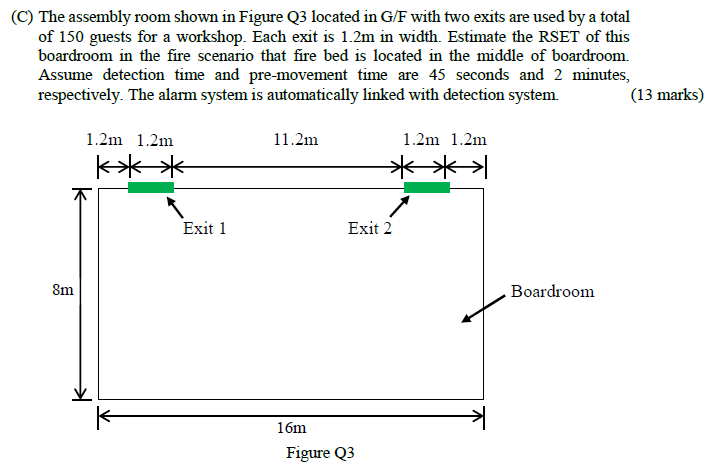 (C) The assembly room shown in Figure Q3 located in G/F with two exits are used by a total of 150 guests for a workshop. Each exit is 1.2m in width. Estimate the RSET of this boardroom in the fire scenario that fire bed is located in the middle of boardroom. Assume detection time and pre-movement time are 45 seconds and 2 minutes, respectively. The alarm system is automatically linked with detection system. (13 marks)

1.2m 1.2m 11.2m 1.2m 1.2m

Exit 1

Exit 2

8m

Boardroom

16m

Figure Q3